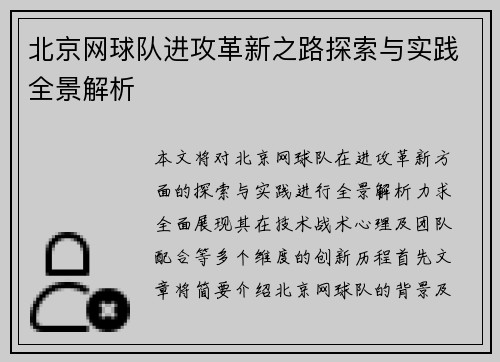 北京网球队进攻革新之路探索与实践全景解析

本文将对北京网球队在进攻革新方面的探索与实践进行全景解析力求全面展现其在技术战术心理及团队配合等多个维度的创新历程首先文章将简要介绍北京网球队的背景及